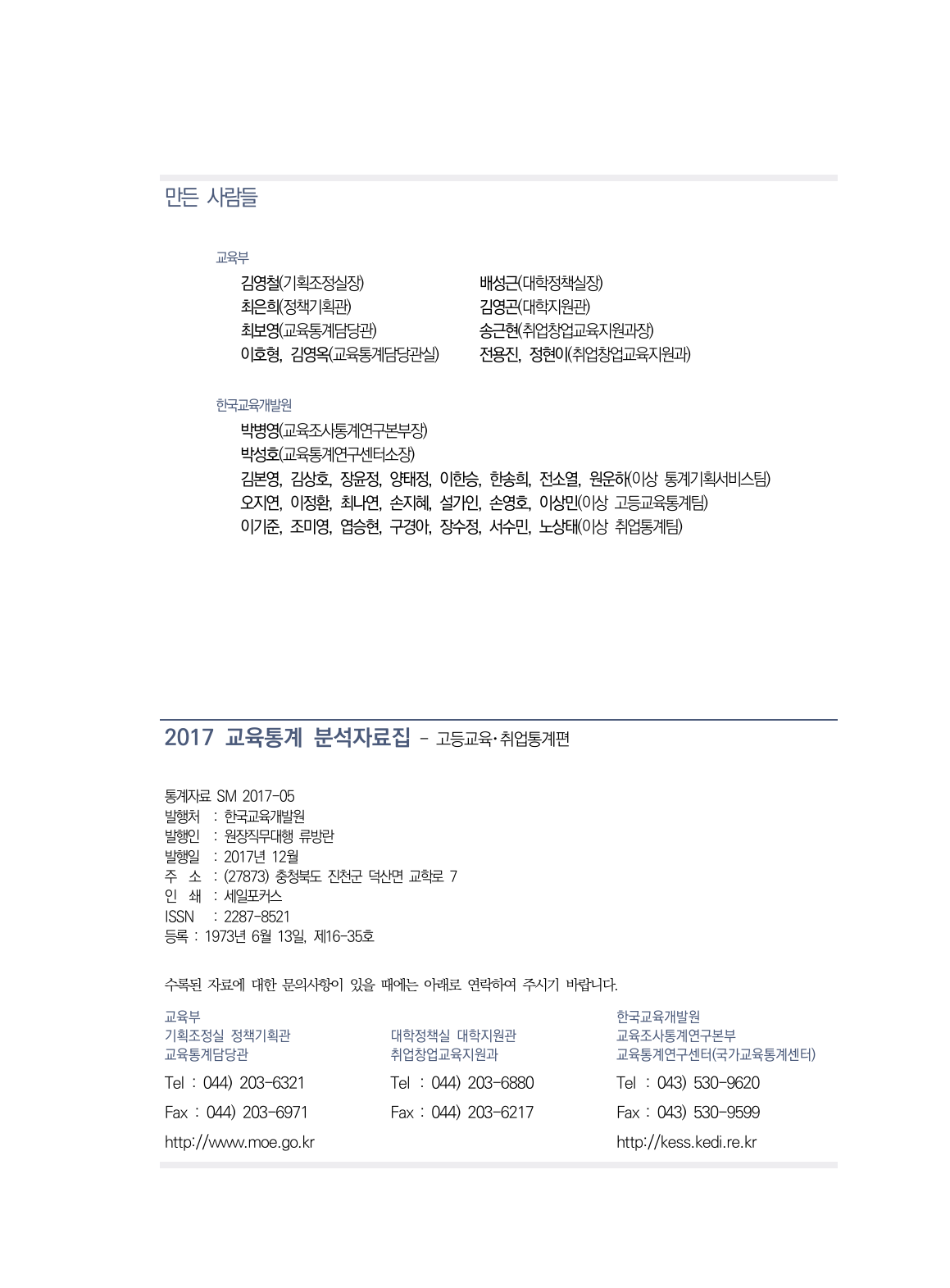 만든 사람들

교육부

김영철(기획조정실장)
최은희(정책기획관)
최보영(교육통계담당관)
이호형, 김영옥(교육통계담당관실)

배성근(대학정책실장)
김영곤(대학지원관)
송근현(취업창업교육지원과장)
전용진, 정현이(취업창업교육지원과)

한국교육개발원

박병영(교육조사통계연구본부장)
박성호(교육통계연구센터소장)
김본영, 김상호, 장윤정, 양태정, 이한승, 한송희, 전소열, 원운하(이상 통계기획서비스팀)
오지연, 이정환, 최나연, 손지혜, 설가인, 손영호, 이상민(이상 고등교육통계팀)
이기준, 조미영, 엽승현, 구경아, 장수정, 서수민, 노상태(이상 취업통계팀)

2017 교육통계 분석자료집 - 고등교육·취업통계편

통계자료 SM 2017-05
발행처 : 한국교육개발원
발행인 : 원장직무대행 류방란
발행일 : 2017년 12월
주 소 : (27873) 충청북도 진천군 덕산면 교학로 7
인 쇄 : 세일포커스
ISSN : 2287-8521
등록 : 1973년 6월 13일, 제16-35호

수록된 자료에 대한 문의사항이 있을 때에는 아래로 연락하여 주시기 바랍니다.

교육부
기획조정실 정책기획관
교육통계담당관
Tel : 044) 203-6321
Fax : 044) 203-6971
http://www.moe.go.kr

대학정책실 대학지원관
취업창업교육지원과
Tel : 044) 203-6880
Fax : 044) 203-6217

한국교육개발원
교육조사통계연구본부
교육통계연구센터(국가교육통계센터)
Tel : 043) 530-9620
Fax : 043) 530-9599
http://kess.kedi.re.kr